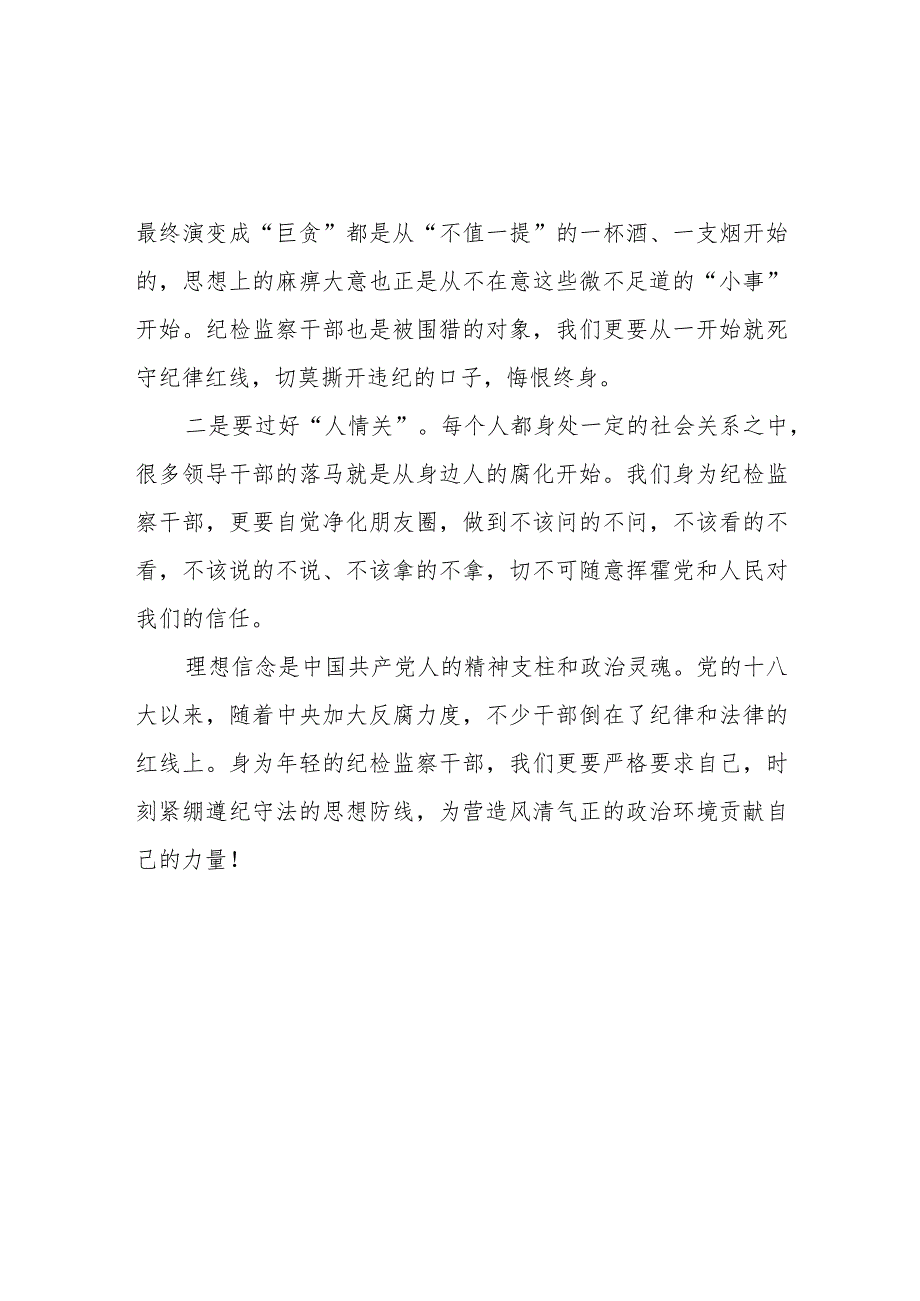 最终演变成“巨贪”都是从“不值一提”的一杯酒、一支烟开始的，思想上的麻痹大意也正是从不在意这些微不足道的“小事”开始。纪检监察干部也是被围猎的对象，我们更要从一开始就死守纪律红线，切莫撕开违纪的口子，悔恨终身。

二是要过好“人情关”。每个人都身处一定的社会关系之中，很多领导干部的落马就是从身边人的腐化开始。我们身为纪检监察干部，更要自觉净化朋友圈，做到不该问的不问，不该看的不看，不该说的不说、不该拿的不拿，切不可随意挥霍党和人民对我们的信任。

理想信念是中国共产党人的精神支柱和政治灵魂。党的十八大以来，随着中央加大反腐力度，不少干部倒在了纪律和法律的红线上。身为年轻的纪检监察干部，我们更要严格要求自己，时刻紧绷遵纪守法的思想防线，为营造风清气正的政治环境贡献自己的力量！